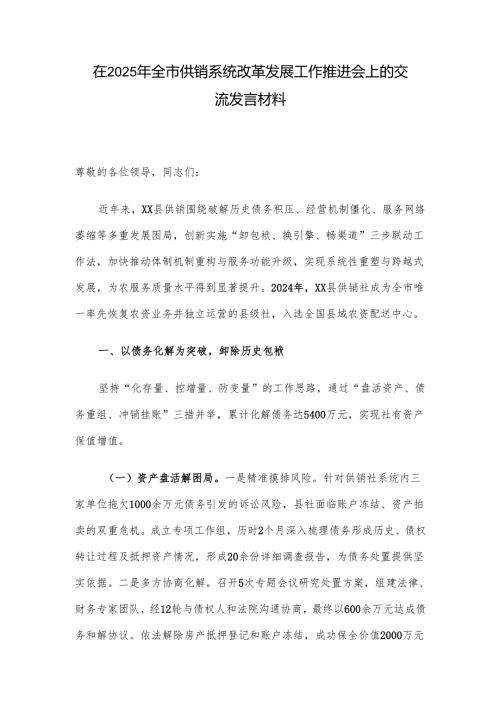 在2025年全市供销系统改革发展工作推进会上的交流发言材料

尊敬的各位领导，同志们：

近年来，XX县供销围绕破解历史债务积压、经营机制僵化、服务网络萎缩等多重发展困局，创新实施“卸包袱、换引擎、畅渠道”三步联动工作法，加快推动体制机制重构与服务功能升级，实现系统性重塑与跨越式发展，为农服务质量水平得到显著提升。2024年，XX县供销社成为全市唯一率先恢复农资业务并独立运营的县级社，入选全国县域农资配送中心。

一、以债务化解为突破，卸除历史包袱

坚持“化存量、控增量、防变量”的工作思路，通过“盘活资产、债务重组、冲销挂账”三措并举，累计化解债务达5400万元，实现社有资产保值增值。

（一）资产盘活解困局。一是精准摸排风险。针对供销社系统内三家单位拖欠1000余万元债务引发的诉讼风险，县社面临账户冻结、资产拍卖的双重危机。成立专项工作组，历时2个月深入梳理债务形成历史、债权转让过程及抵押资产情况，形成20余份详细调查报告，为债务处置提供坚实依据。二是多方协商化解。召开5次专题会议研究处置方案，组建法律、财务专家团队，经12轮与债权人和法院沟通协商，最终以600余万元达成债务和解协议。依法解除房产抵押登记和账户冻结，成功保全价值2000万元